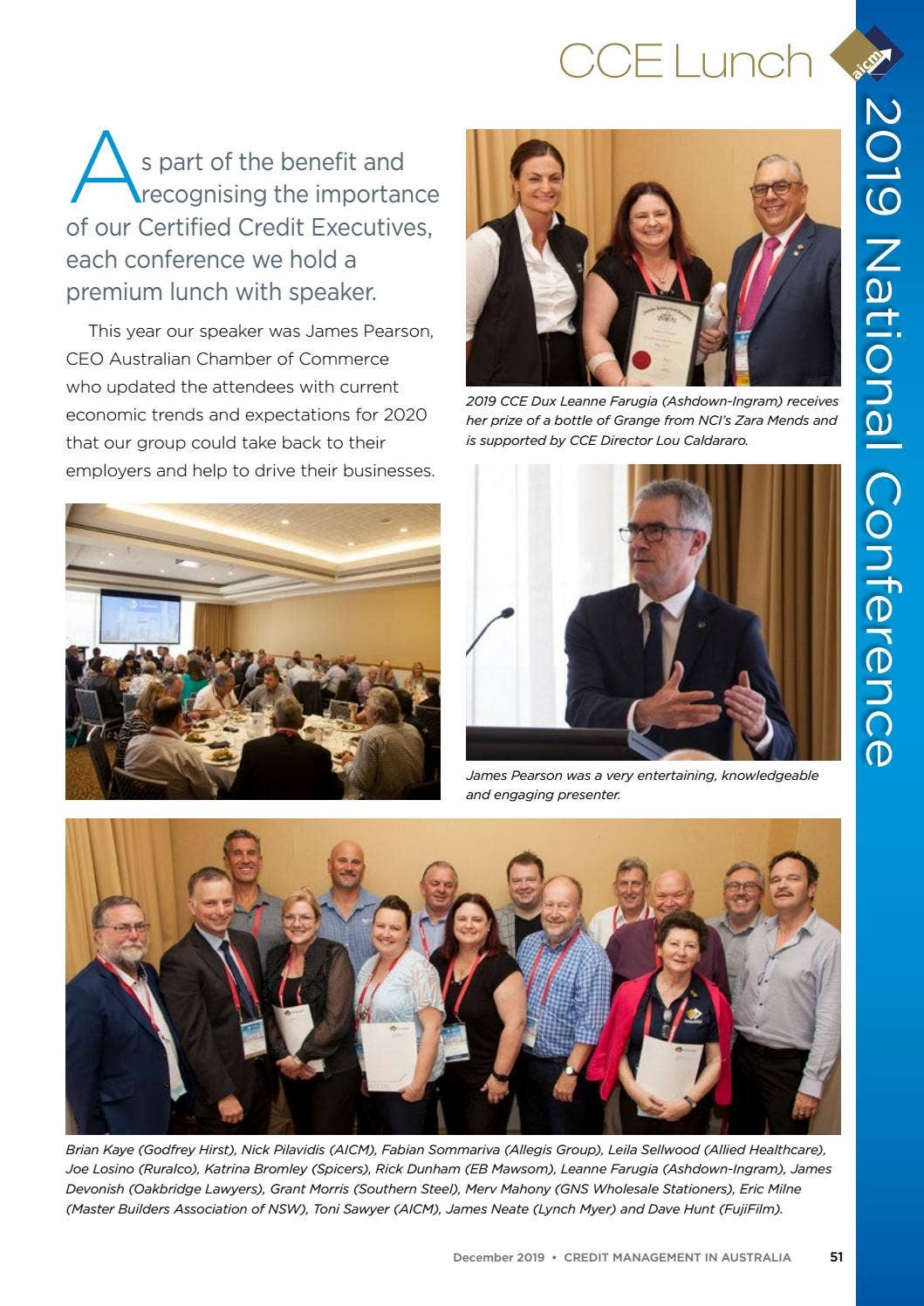 CCE Lunch

aicm

2019 National Conference

As part of the benefit and recognising the importance of our Certified Credit Executives, each conference we hold a premium lunch with speaker.

This year our speaker was James Pearson, CEO Australian Chamber of Commerce who updated the attendees with current economic trends and expectations for 2020 that our group could take back to their employers and help to drive their businesses.

2019 CCE Dux Leanne Farugia (Ashdown-Ingram) receives her prize of a bottle of Grange from NCI's Zara Mends and is supported by CCE Director Lou Caldararo.

James Pearson was a very entertaining, knowledgeable and engaging presenter.

Brian Kaye (Godfrey Hirst), Nick Pilavidis (AICM), Fabian Sommariva (Allegis Group), Leila Sellwood (Allied Healthcare), Joe Losino (Ruralco), Katrina Bromley (Spicers), Rick Dunham (EB Mawsom), Leanne Farugia (Ashdown-Ingram), James Devonish (Oakbridge Lawyers), Grant Morris (Southern Steel), Merv Mahony (GNS Wholesale Stationers), Eric Milne (Master Builders Association of NSW), Toni Sawyer (AICM), James Neate (Lynch Myer) and Dave Hunt (FujiFilm).

December 2019 • CREDIT MANAGEMENT IN AUSTRALIA 51